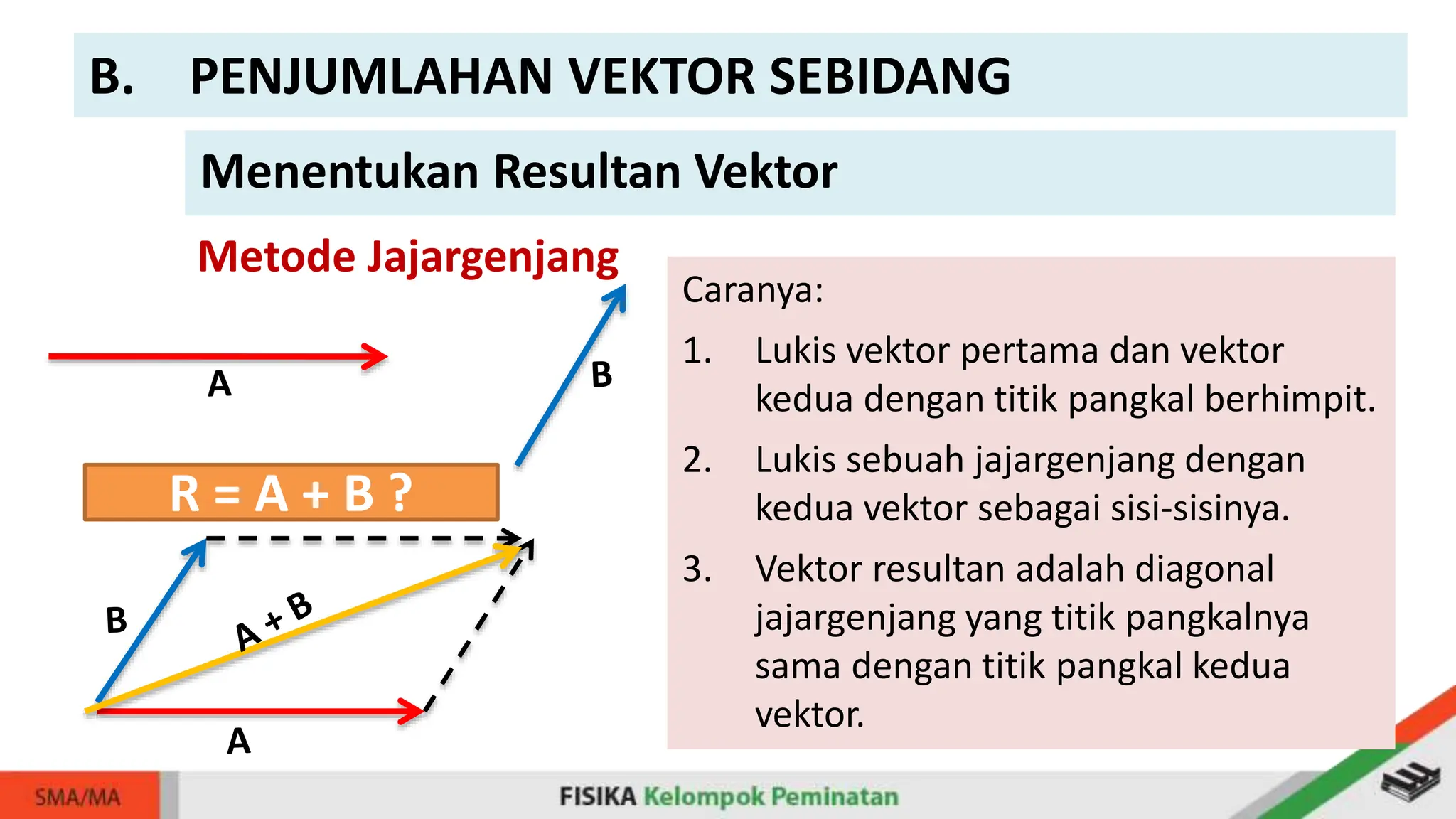 B. PENJUMLAHAN VEKTOR SEBIDANG

Menentukan Resultan Vektor

Metode Jajargenjang

A

B

R = A + B ?

B

A + B

A

Caranya:

1. Lukis vektor pertama dan vektor kedua dengan titik pangkal berhimpit.

2. Lukis sebuah jajargenjang dengan kedua vektor sebagai sisi-sisinya.

3. Vektor resultan adalah diagonal jajargenjang yang titik pangkalnya sama dengan titik pangkal kedua vektor.

SMA/MA

FISIKA Kelompok Peminatan